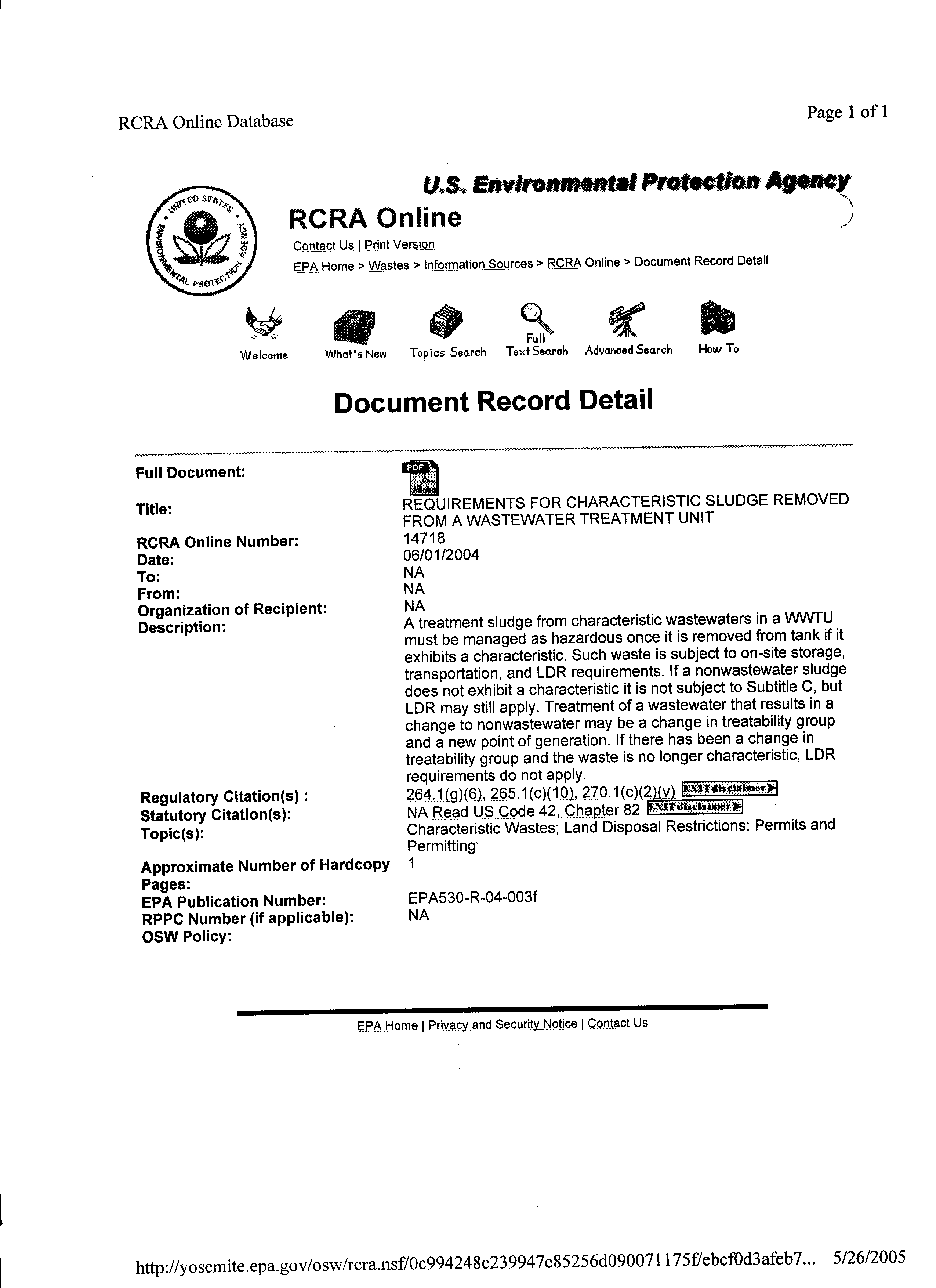 RCRA Online Database

Page 1 of 1

UNITED STATES ENVIRONMENTAL PROTECTION AGENCY

U.S. Environmental Protection Agency

RCRA Online

Contact Us | Print Version

EPA Home > Wastes > Information Sources > RCRA Online > Document Record Detail

Welcome What's New Topics Search Full Text Search Advanced Search How To

Document Record Detail

| | |
|---|---|
| Full Document: | PDF Adobe |
| Title: | REQUIREMENTS FOR CHARACTERISTIC SLUDGE REMOVED FROM A WASTEWATER TREATMENT UNIT |
| RCRA Online Number: | 14718 |
| Date: | 06/01/2004 |
| To: | NA |
| From: | NA |
| Organization of Recipient: | NA |
| Description: | A treatment sludge from characteristic wastewaters in a WWTU must be managed as hazardous once it is removed from tank if it exhibits a characteristic. Such waste is subject to on-site storage, transportation, and LDR requirements. If a nonwastewater sludge does not exhibit a characteristic it is not subject to Subtitle C, but LDR may still apply. Treatment of a wastewater that results in a change to nonwastewater may be a change in treatability group and a new point of generation. If there has been a change in treatability group and the waste is no longer characteristic, LDR requirements do not apply. |
| Regulatory Citation(s) : | 264.1(g)(6), 265.1(c)(10), 270.1(c)(2)(v) EXIT disclaimer |
| Statutory Citation(s): | NA Read US Code 42, Chapter 82 EXIT disclaimer |
| Topic(s): | Characteristic Wastes; Land Disposal Restrictions; Permits and Permitting |
| Approximate Number of Hardcopy Pages: | 1 |
| EPA Publication Number: | EPA530-R-04-003f |
| RPPC Number (if applicable): | NA |
| OSW Policy: | |

EPA Home | Privacy and Security Notice | Contact Us

http://yosemite.epa.gov/osw/rcra.nsf/0c994248c239947e85256d090071175f/ebcf0d3afeb7... 5/26/2005